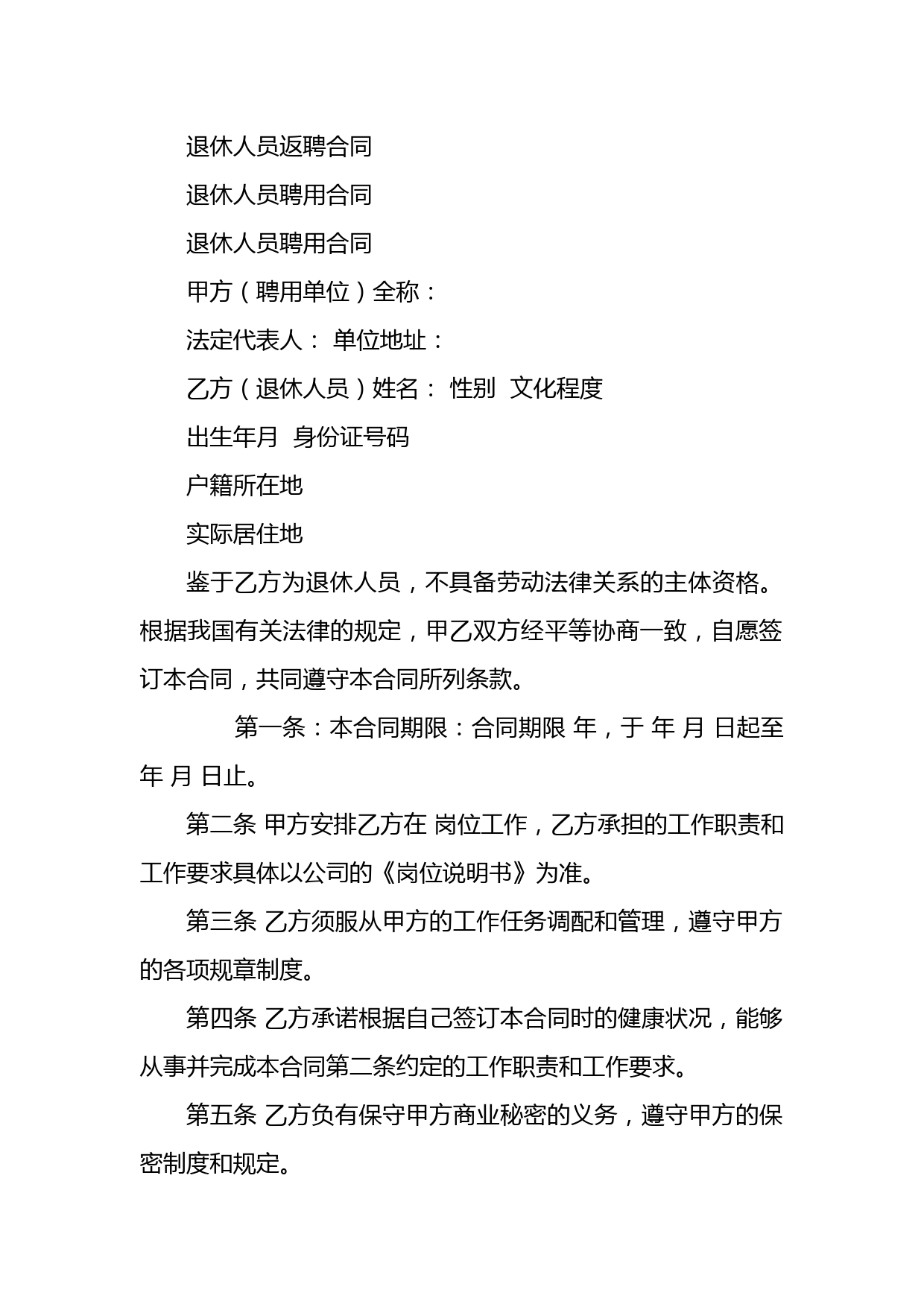 退休人员返聘合同

退休人员聘用合同

退休人员聘用合同

甲方（聘用单位）全称：

法定代表人： 单位地址：

乙方（退休人员）姓名： 性别 文化程度

出生年月 身份证号码

户籍所在地

实际居住地

鉴于乙方为退休人员，不具备劳动法律关系的主体资格。根据我国有关法律的规定，甲乙双方经平等协商一致，自愿签订本合同，共同遵守本合同所列条款。

第一条：本合同期限：合同期限 年，于 年 月 日起至 年 月 日止。

第二条 甲方安排乙方在 岗位工作，乙方承担的工作职责和工作要求具体以公司的《岗位说明书》为准。

第三条 乙方须服从甲方的工作任务调配和管理，遵守甲方的各项规章制度。

第四条 乙方承诺根据自己签订本合同时的健康状况，能够从事并完成本合同第二条约定的工作职责和工作要求。

第五条 乙方负有保守甲方商业秘密的义务，遵守甲方的保密制度和规定。